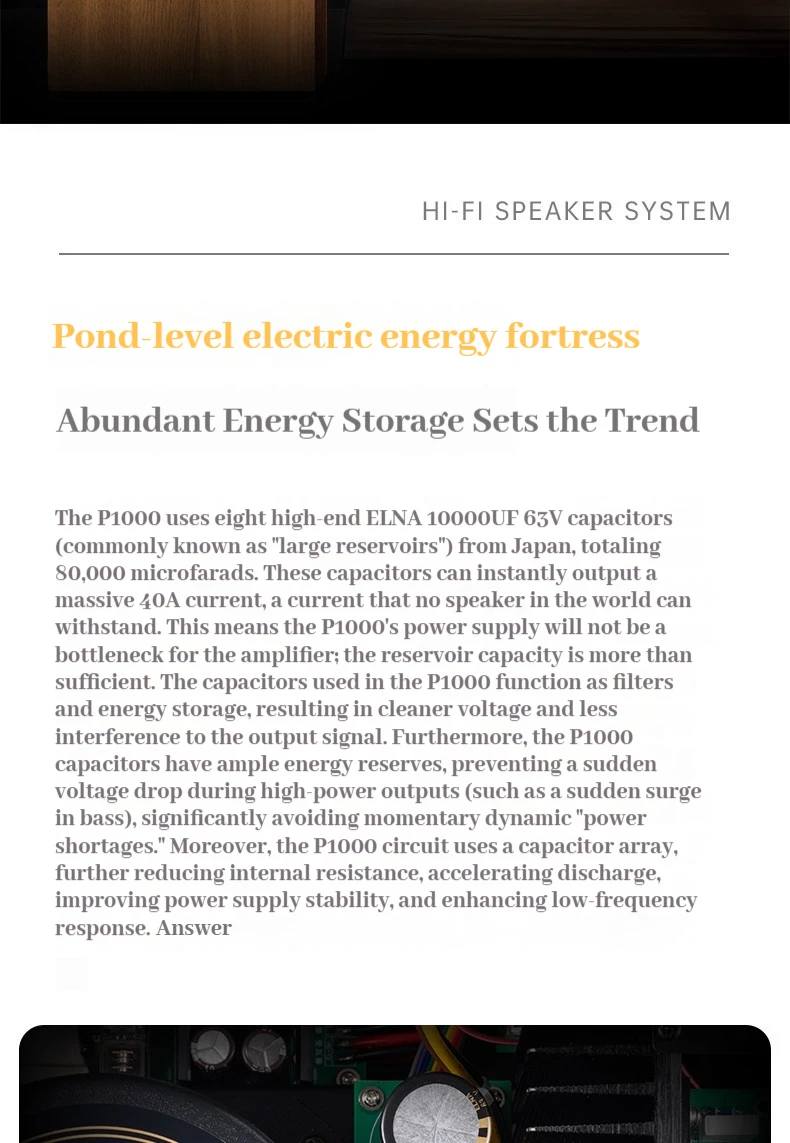 HI-FI SPEAKER SYSTEM

Pond-level electric energy fortress

Abundant Energy Storage Sets the Trend

The P1000 uses eight high-end ELNA 10000UF 63V capacitors (commonly known as "large reservoirs") from Japan, totaling 80,000 microfarads. These capacitors can instantly output a massive 40A current, a current that no speaker in the world can withstand. This means the P1000's power supply will not be a bottleneck for the amplifier; the reservoir capacity is more than sufficient. The capacitors used in the P1000 function as filters and energy storage, resulting in cleaner voltage and less interference to the output signal. Furthermore, the P1000 capacitors have ample energy reserves, preventing a sudden voltage drop during high-power outputs (such as a sudden surge in bass), significantly avoiding momentary dynamic "power shortages." Moreover, the P1000 circuit uses a capacitor array, further reducing internal resistance, accelerating discharge, improving power supply stability, and enhancing low-frequency response. Answer